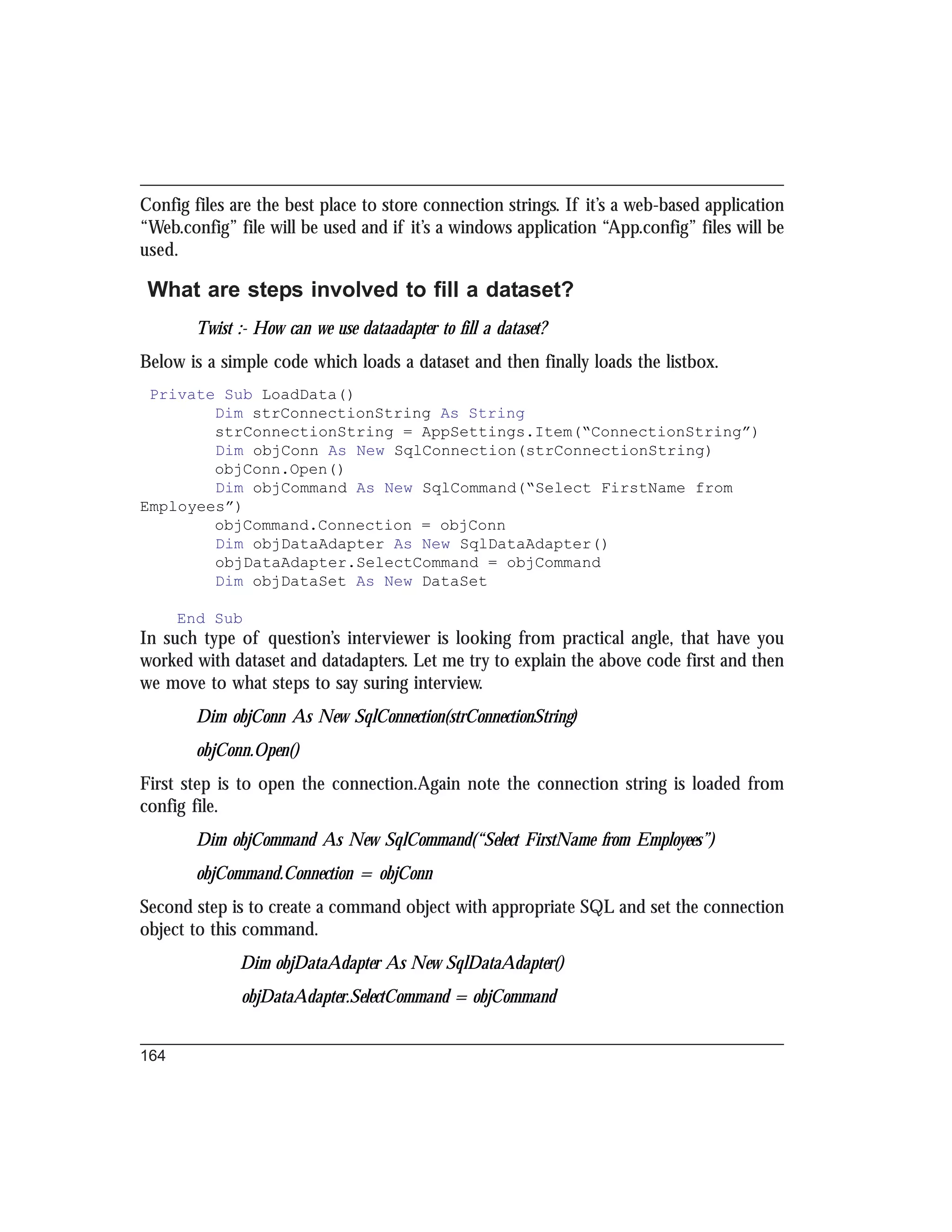 Config files are the best place to store connection strings. If it's a web-based application "Web.config" file will be used and if it's a windows application "App.config" files will be used.

What are steps involved to fill a dataset?

Twist :- How can we use dataadapter to fill a dataset?

Below is a simple code which loads a dataset and then finally loads the listbox.

Private Sub LoadData()
        Dim strConnectionString As String
        strConnectionString = AppSettings.Item("ConnectionString")
        Dim objConn As New SqlConnection(strConnectionString)
        objConn.Open()
        Dim objCommand As New SqlCommand("Select FirstName from
Employees")
        objCommand.Connection = objConn
        Dim objDataAdapter As New SqlDataAdapter()
        objDataAdapter.SelectCommand = objCommand
        Dim objDataSet As New DataSet

    End Sub

In such type of question's interviewer is looking from practical angle, that have you worked with dataset and datadapters. Let me try to explain the above code first and then we move to what steps to say suring interview.

Dim objConn As New SqlConnection(strConnectionString)

objConn.Open()

First step is to open the connection.Again note the connection string is loaded from config file.

Dim objCommand As New SqlCommand("Select FirstName from Employees")

objCommand.Connection = objConn

Second step is to create a command object with appropriate SQL and set the connection object to this command.

Dim objDataAdapter As New SqlDataAdapter()

objDataAdapter.SelectCommand = objCommand

164